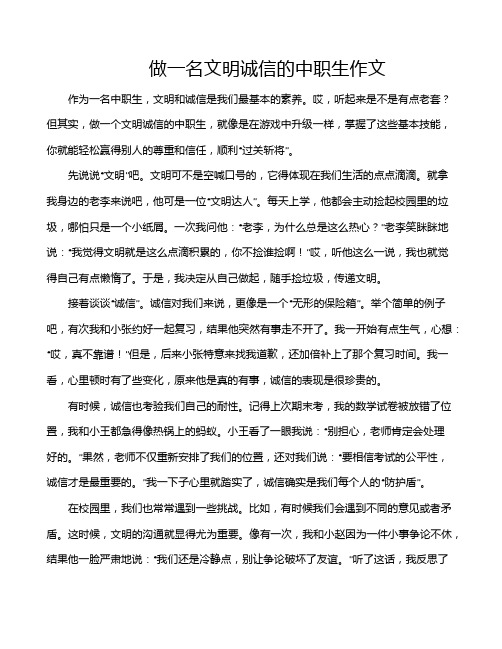 做一名文明诚信的中职生作文

作为一名中职生，文明和诚信是我们最基本的素养。哎，听起来是不是有点老套？但其实，做一个文明诚信的中职生，就像是在游戏中升级一样，掌握了这些基本技能，你就能轻松赢得别人的尊重和信任，顺利“过关斩将”。

先说说“文明”吧。文明可不是空喊口号的，它得体现在我们生活的点点滴滴。就拿我身边的老李来说吧，他可是一位“文明达人”。每天上学，他都会主动捡起校园里的垃圾，哪怕只是一个小纸屑。一次我问他：“老李，为什么总是这么热心？”老李笑眯眯地说：“我觉得文明就是这么点滴积累的，你不捡谁捡啊！”哎，听他这么一说，我也就觉得自己有点懒惰了。于是，我决定从自己做起，随手捡垃圾，传递文明。

接着谈谈“诚信”。诚信对我们来说，更像是一个“无形的保险箱”。举个简单的例子吧，有次我和小张约好一起复习，结果他突然有事走不开了。我一开始有点生气，心想：“哎，真不靠谱！”但是，后来小张特意来找我道歉，还加倍补上了那个复习时间。我一看，心里顿时有了些变化，原来他是真的有事，诚信的表现是很珍贵的。

有时候，诚信也考验我们自己的耐性。记得上次期末考，我的数学试卷被放错了位置，我和小王都急得像热锅上的蚂蚁。小王看了一眼我说：“别担心，老师肯定会处理好的。”果然，老师不仅重新安排了我们的位置，还对我们说：“要相信考试的公平性，诚信才是最重要的。”我一下子心里就踏实了，诚信确实是我们每个人的“防护盾”。

在校园里，我们也常常遇到一些挑战。比如，有时候我们会遇到不同的意见或者矛盾。这时候，文明的沟通就显得尤为重要。像有一次，我和小赵因为一件小事争论不休，结果他一脸严肃地说：“我们还是冷静点，别让争论破坏了友谊。”听了这话，我反思了